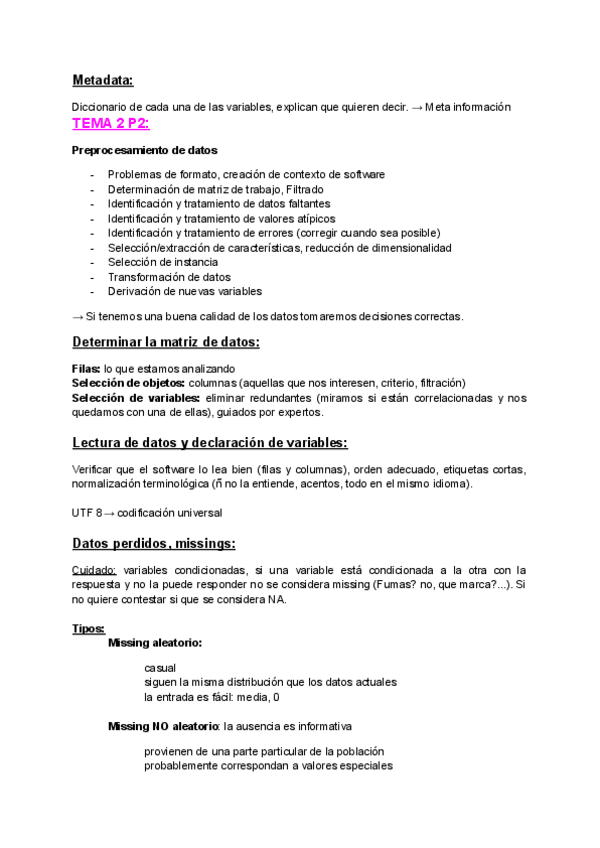 Metadata:

Diccionario de cada una de las variables, explican que quieren decir. → Meta información

TEMA 2 P2:

Preprocesamiento de datos

- Problemas de formato, creación de contexto de software
- Determinación de matriz de trabajo, Filtrado
- Identificación y tratamiento de datos faltantes
- Identificación y tratamiento de valores atípicos
- Identificación y tratamiento de errores (corregir cuando sea posible)
- Selección/extracción de características, reducción de dimensionalidad
- Selección de instancia
- Transformación de datos
- Derivación de nuevas variables

→ Si tenemos una buena calidad de los datos tomaremos decisiones correctas.

Determinar la matriz de datos:

Filas: lo que estamos analizando
Selección de objetos: columnas (aquellas que nos interesen, criterio, filtración)
Selección de variables: eliminar redundantes (miramos si están correlacionadas y nos quedamos con una de ellas), guiados por expertos.

Lectura de datos y declaración de variables:

Verificar que el software lo lea bien (filas y columnas), orden adecuado, etiquetas cortas, normalización terminológica (ñ no la entiende, acentos, todo en el mismo idioma).

UTF 8 → codificación universal

Datos perdidos, missings:

Cuidado: variables condicionadas, si una variable está condicionada a la otra con la respuesta y no la puede responder no se considera missing (Fumas? no, que marca?...). Si no quiere contestar si que se considera NA.

Tipos:
Missing aleatorio:

casual
siguen la misma distribución que los datos actuales
la entrada es fácil: media, 0

Missing NO aleatorio: la ausencia es informativa

provienen de una parte particular de la población
probablemente correspondan a valores especiales